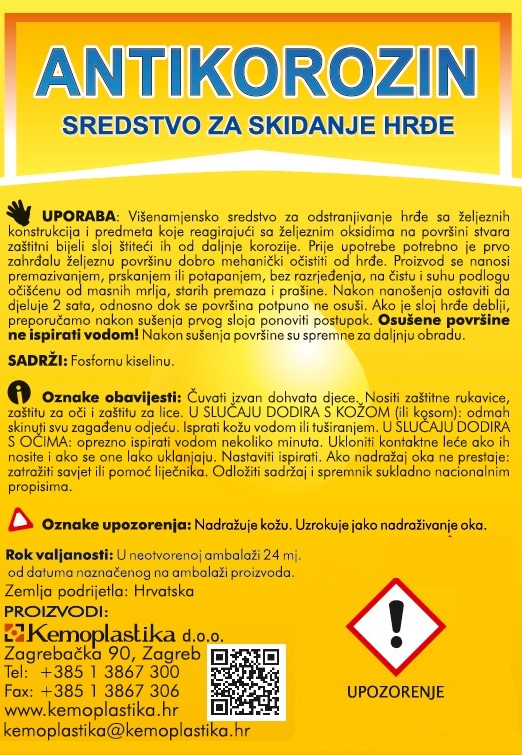 ANTIKOROZIN
SREDSTVO ZA SKIDANJE HRĐE

UPORABA: Višenamjensko sredstvo za odstranjivanje hrđe sa željeznih konstrukcija i predmeta koje reagirajući sa željeznim oksidima na površini stvara zaštitni bijeli sloj štiteći ih od daljnje korozije. Prije upotrebe potrebno je prvo zahrđalu željeznu površinu dobro mehanički očistiti od hrđe. Proizvod se nanosi premazivanjem, prskanjem ili potapanjem, bez razrjeđenja, na čistu i suhu podlogu očišćenu od masnih mrlja, starih premaza i prašine. Nakon nanošenja ostaviti da djeluje 2 sata, odnosno dok se površina potpuno ne osuši. Ako je sloj hrđe deblji, preporučamo nakon sušenja prvog sloja ponoviti postupak. Osušene površine ne ispirati vodom! Nakon sušenja površine su spremne za daljnju obradu.

SADRŽI: Fosfornu kiselinu.

Oznake obavijesti: Čuvati izvan dohvata djece. Nositi zaštitne rukavice, zaštitu za oči i zaštitu za lice. U SLUČAJU DODIRA S KOŽOM (ili kosom): odmah skinuti svu zagađenu odjeću. Isprati kožu vodom ili tuširanjem. U SLUČAJU DODIRA S OČIMA: oprezno ispirati vodom nekoliko minuta. Ukloniti kontaktne leće ako ih nosite i ako se one lako uklanjaju. Nastaviti ispirati. Ako nadražaj oka ne prestaje: zatražiti savjet ili pomoć liječnika. Odložiti sadržaj i spremnik sukladno nacionalnim propisima.

Oznake upozorenja: Nadražuje kožu. Uzrokuje jako nadraživanje oka.

Rok valjanosti: U neotvorenoj ambalaži 24 mj. od datuma naznačenog na ambalaži proizvoda.
Zemlja podrijetla: Hrvatska
PROIZVODI:
Kemoplastika d.o.o.
Zagrebačka 90, Zagreb
Tel: +385 1 3867 300
Fax: +385 1 3867 306
www.kemoplastika.hr
kemoplastika@kemoplastika.hr

UPOZORENJE